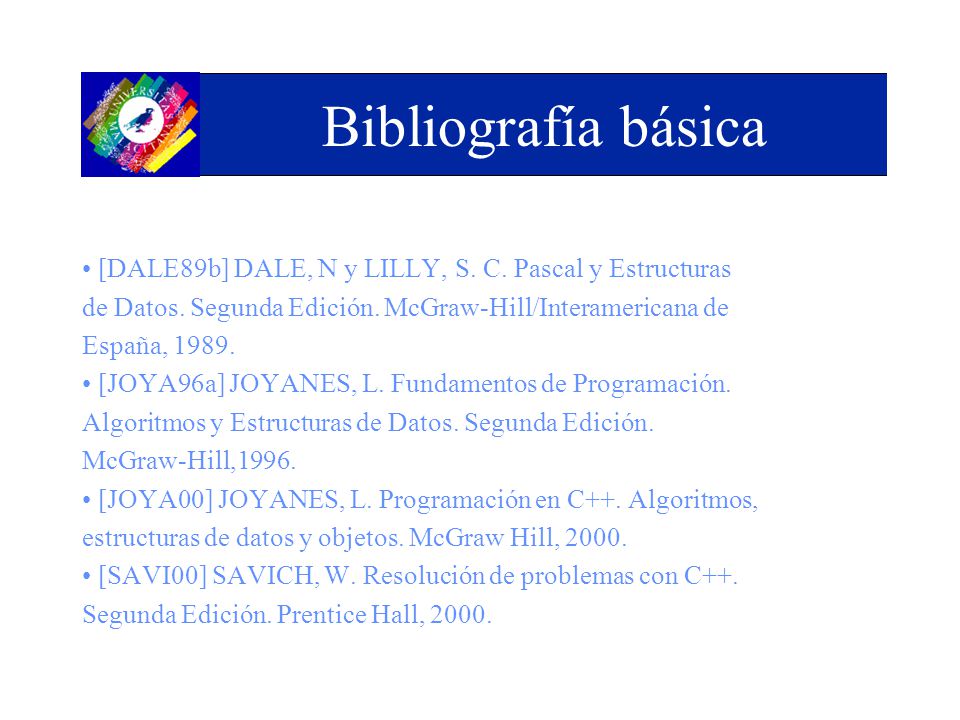 Bibliografía básica

• [DALE89b] DALE, N y LILLY, S. C. Pascal y Estructuras de Datos. Segunda Edición. McGraw-Hill/Interamericana de España, 1989.
• [JOYA96a] JOYANES, L. Fundamentos de Programación. Algoritmos y Estructuras de Datos. Segunda Edición. McGraw-Hill,1996.
• [JOYA00] JOYANES, L. Programación en C++. Algoritmos, estructuras de datos y objetos. McGraw Hill, 2000.
• [SAVI00] SAVICH, W. Resolución de problemas con C++. Segunda Edición. Prentice Hall, 2000.